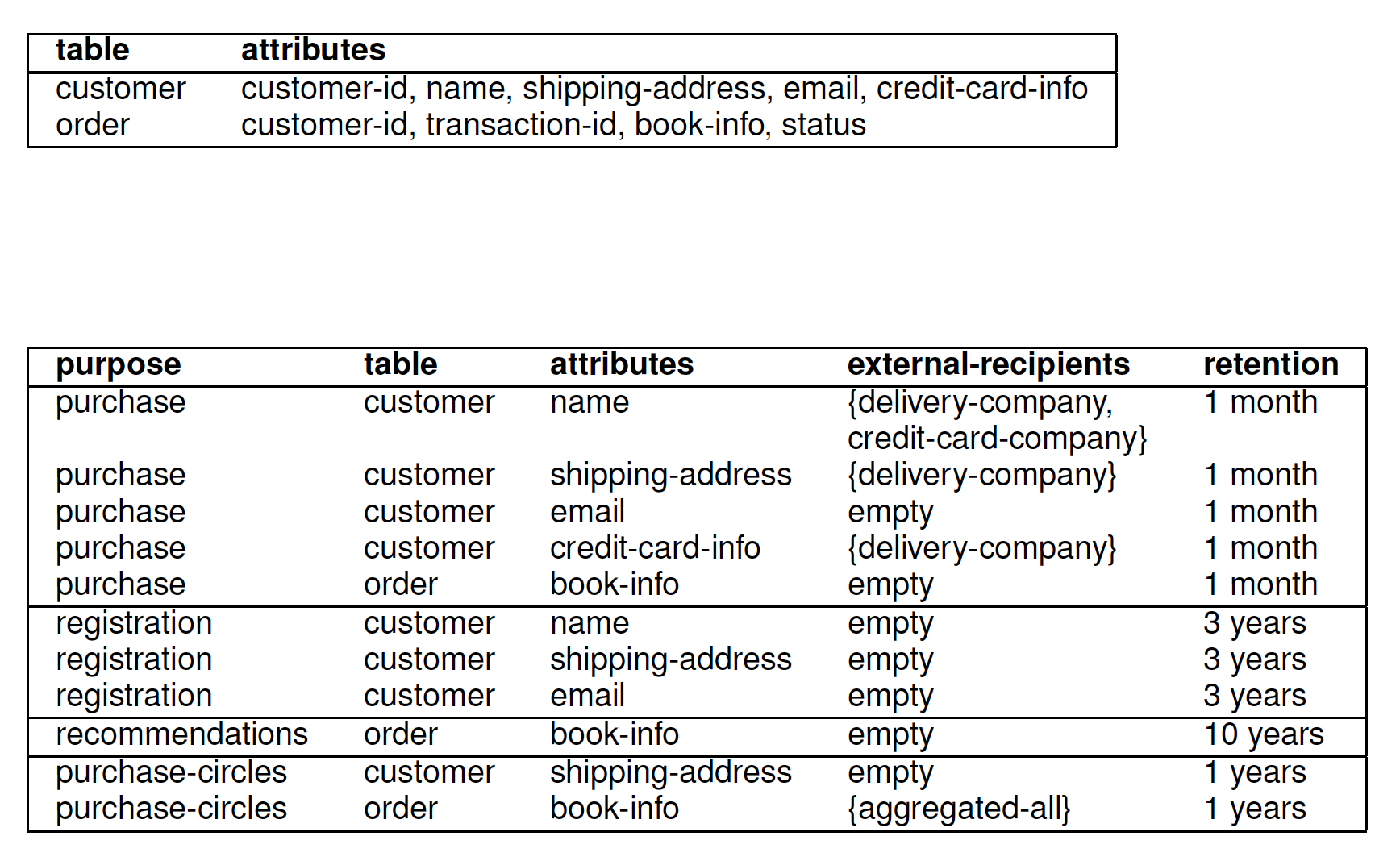 | table | attributes |
|---|---|
| customer | customer-id, name, shipping-address, email, credit-card-info |
| order | customer-id, transaction-id, book-info, status |

| purpose | table | attributes | external-recipients | retention |
|---|---|---|---|---|
| purchase | customer | name | {delivery-company, credit-card-company} | 1 month |
| purchase | customer | shipping-address | {delivery-company} | 1 month |
| purchase | customer | email | empty | 1 month |
| purchase | customer | credit-card-info | {delivery-company} | 1 month |
| purchase | order | book-info | empty | 1 month |
| registration | customer | name | empty | 3 years |
| registration | customer | shipping-address | empty | 3 years |
| registration | customer | email | empty | 3 years |
| recommendations | order | book-info | empty | 10 years |
| purchase-circles | customer | shipping-address | empty | 1 years |
| purchase-circles | order | book-info | {aggregated-all} | 1 years |